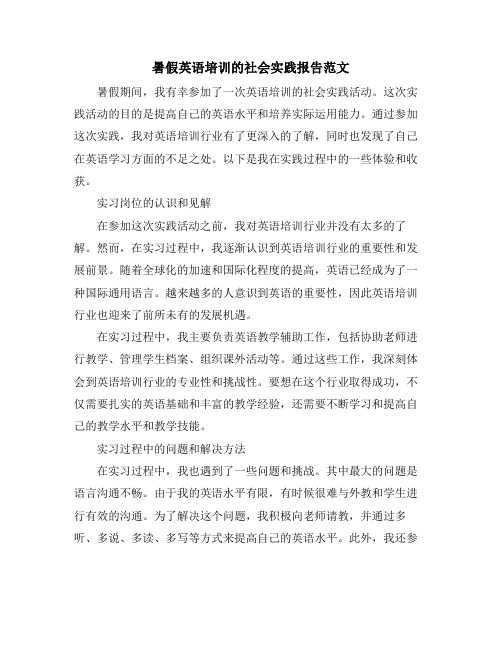 暑假英语培训的社会实践报告范文

暑假期间，我有幸参加了一次英语培训的社会实践活动。这次实践活动的目的是提高自己的英语水平和培养实际运用能力。通过参加这次实践，我对英语培训行业有了更深入的了解，同时也发现了自己在英语学习方面的不足之处。以下是我在实践过程中的一些体验和收获。

实习岗位的认识和见解

在参加这次实践活动之前，我对英语培训行业并没有太多的了解。然而，在实习过程中，我逐渐认识到英语培训行业的重要性和发展前景。随着全球化的加速和国际化程度的提高，英语已经成为了一种国际通用语言。越来越多的人意识到英语的重要性，因此英语培训行业也迎来了前所未有的发展机遇。

在实习过程中，我主要负责英语教学辅助工作，包括协助老师进行教学、管理学生档案、组织课外活动等。通过这些工作，我深刻体会到英语培训行业的专业性和挑战性。要想在这个行业取得成功，不仅需要扎实的英语基础和丰富的教学经验，还需要不断学习和提高自己的教学水平和教学技能。

实习过程中的问题和解决方法

在实习过程中，我也遇到了一些问题和挑战。其中最大的问题是语言沟通不畅。由于我的英语水平有限，有时候很难与外教和学生进行有效的沟通。为了解决这个问题，我积极向老师请教，并通过多听、多说、多读、多写等方式来提高自己的英语水平。此外，我还参